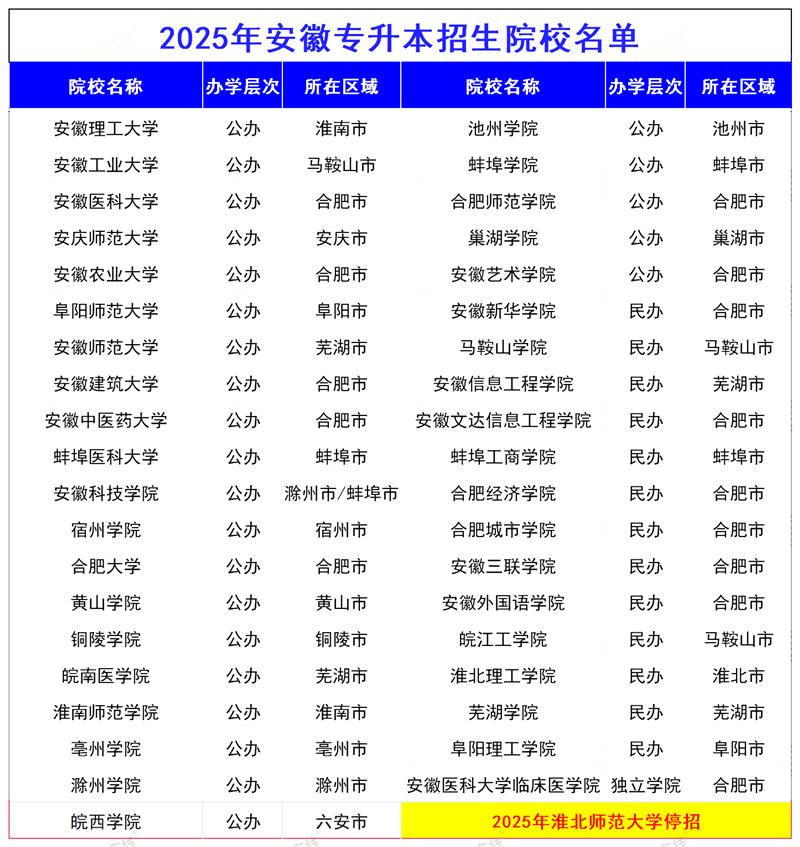 2025年安徽专升本招生院校名单

| 院校名称 | 办学层次 | 所在区域 | 院校名称 | 办学层次 | 所在区域 |
|---|---|---|---|---|---|
| 安徽理工大学 | 公办 | 淮南市 | 池州学院 | 公办 | 池州市 |
| 安徽工业大学 | 公办 | 马鞍山市 | 蚌埠学院 | 公办 | 蚌埠市 |
| 安徽医科大学 | 公办 | 合肥市 | 合肥师范学院 | 公办 | 合肥市 |
| 安庆师范大学 | 公办 | 安庆市 | 巢湖学院 | 公办 | 巢湖市 |
| 安徽农业大学 | 公办 | 合肥市 | 安徽艺术学院 | 公办 | 合肥市 |
| 阜阳师范大学 | 公办 | 阜阳市 | 安徽新华学院 | 民办 | 合肥市 |
| 安徽师范大学 | 公办 | 芜湖市 | 马鞍山学院 | 民办 | 马鞍山市 |
| 安徽建筑大学 | 公办 | 合肥市 | 安徽信息工程学院 | 民办 | 芜湖市 |
| 安徽中医药大学 | 公办 | 合肥市 | 安徽文达信息工程学院 | 民办 | 合肥市 |
| 蚌埠医科大学 | 公办 | 蚌埠市 | 蚌埠工商学院 | 民办 | 蚌埠市 |
| 安徽科技学院 | 公办 | 滁州市/蚌埠市 | 合肥经济学院 | 民办 | 合肥市 |
| 宿州学院 | 公办 | 宿州市 | 合肥城市学院 | 民办 | 合肥市 |
| 合肥大学 | 公办 | 合肥市 | 安徽三联学院 | 民办 | 合肥市 |
| 黄山学院 | 公办 | 黄山市 | 安徽外国语学院 | 民办 | 合肥市 |
| 铜陵学院 | 公办 | 铜陵市 | 皖江工学院 | 民办 | 马鞍山市 |
| 皖南医学院 | 公办 | 芜湖市 | 淮北理工学院 | 民办 | 淮北市 |
| 淮南师范学院 | 公办 | 淮南市 | 芜湖学院 | 民办 | 芜湖市 |
| 亳州学院 | 公办 | 亳州市 | 阜阳理工学院 | 民办 | 阜阳市 |
| 滁州学院 | 公办 | 滁州市 | 安徽医科大学临床医学院 | 独立学院 | 合肥市 |
| 皖西学院 | 公办 | 六安市 | 2025年淮北师范大学停招 | | |